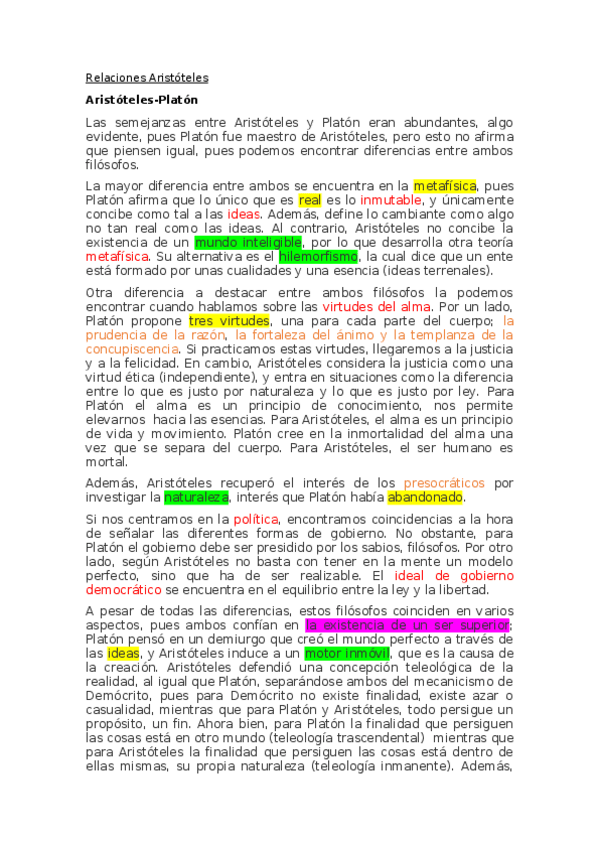 Relaciones Aristóteles

Aristóteles-Platón

Las semejanzas entre Aristóteles y Platón eran abundantes, algo evidente, pues Platón fue maestro de Aristóteles, pero esto no afirma que piensen igual, pues podemos encontrar diferencias entre ambos filósofos.

La mayor diferencia entre ambos se encuentra en la metafísica, pues Platón afirma que lo único que es real es lo inmutable, y únicamente concibe como tal a las ideas. Además, define lo cambiante como algo no tan real como las ideas. Al contrario, Aristóteles no concibe la existencia de un mundo inteligible, por lo que desarrolla otra teoría metafísica. Su alternativa es el hilemorfismo, la cual dice que un ente está formado por unas cualidades y una esencia (ideas terrenales).

Otra diferencia a destacar entre ambos filósofos la podemos encontrar cuando hablamos sobre las virtudes del alma. Por un lado, Platón propone tres virtudes, una para cada parte del cuerpo; la prudencia de la razón, la fortaleza del ánimo y la templanza de la concupiscencia. Si practicamos estas virtudes, llegaremos a la justicia y a la felicidad. En cambio, Aristóteles considera la justicia como una virtud ética (independiente), y entra en situaciones como la diferencia entre lo que es justo por naturaleza y lo que es justo por ley. Para Platón el alma es un principio de conocimiento, nos permite elevarnos hacia las esencias. Para Aristóteles, el alma es un principio de vida y movimiento. Platón cree en la inmortalidad del alma una vez que se separa del cuerpo. Para Aristóteles, el ser humano es mortal.

Además, Aristóteles recuperó el interés de los presocráticos por investigar la naturaleza, interés que Platón había abandonado.

Si nos centramos en la política, encontramos coincidencias a la hora de señalar las diferentes formas de gobierno. No obstante, para Platón el gobierno debe ser presidido por los sabios, filósofos. Por otro lado, según Aristóteles no basta con tener en la mente un modelo perfecto, sino que ha de ser realizable. El ideal de gobierno democrático se encuentra en el equilibrio entre la ley y la libertad.

A pesar de todas las diferencias, estos filósofos coinciden en varios aspectos, pues ambos confían en la existencia de un ser superior; Platón pensó en un demiurgo que creó el mundo perfecto a través de las ideas, y Aristóteles induce a un motor inmóvil, que es la causa de la creación. Aristóteles defendió una concepción teleológica de la realidad, al igual que Platón, separándose ambos del mecanicismo de Demócrito, pues para Demócrito no existe finalidad, existe azar o casualidad, mientras que para Platón y Aristóteles, todo persigue un propósito, un fin. Ahora bien, para Platón la finalidad que persiguen las cosas está en otro mundo (teleología trascendental) mientras que para Aristóteles la finalidad que persiguen las cosas está dentro de ellas mismas, su propia naturaleza (teleología inmanente). Además,